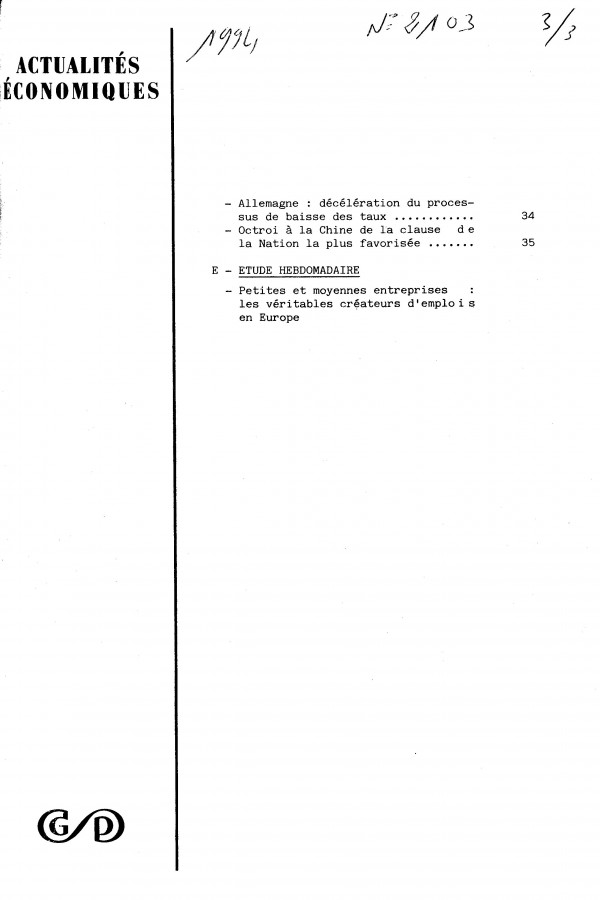 ACTUALITÉS
ÉCONOMIQUES

1994

N° 2103

3/3

- Allemagne : décélération du processus de baisse des taux ............ 34
- Octroi à la Chine de la clause de la Nation la plus favorisée ....... 35

E - ETUDE HEBDOMADAIRE

- Petites et moyennes entreprises : les véritables créateurs d'emplois en Europe

G/D